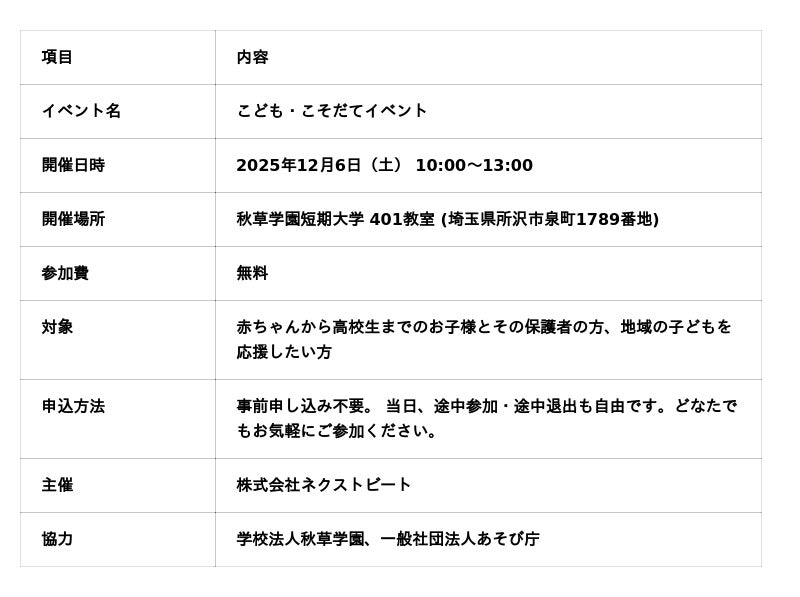 | 項目 | 内容 |
|---|---|
| イベント名 | こども・こそだてイベント |
| 開催日時 | 2025年12月6日（土） 10:00〜13:00 |
| 開催場所 | 秋草学園短期大学 401教室 (埼玉県所沢市泉町1789番地) |
| 参加費 | 無料 |
| 対象 | 赤ちゃんから高校生までのお子様とその保護者の方、地域の子どもを応援したい方 |
| 申込方法 | 事前申し込み不要。 当日、途中参加・途中退出も自由です。どなたでもお気軽にご参加ください。 |
| 主催 | 株式会社ネクストビート |
| 協力 | 学校法人秋草学園、一般社団法人あそび庁 |